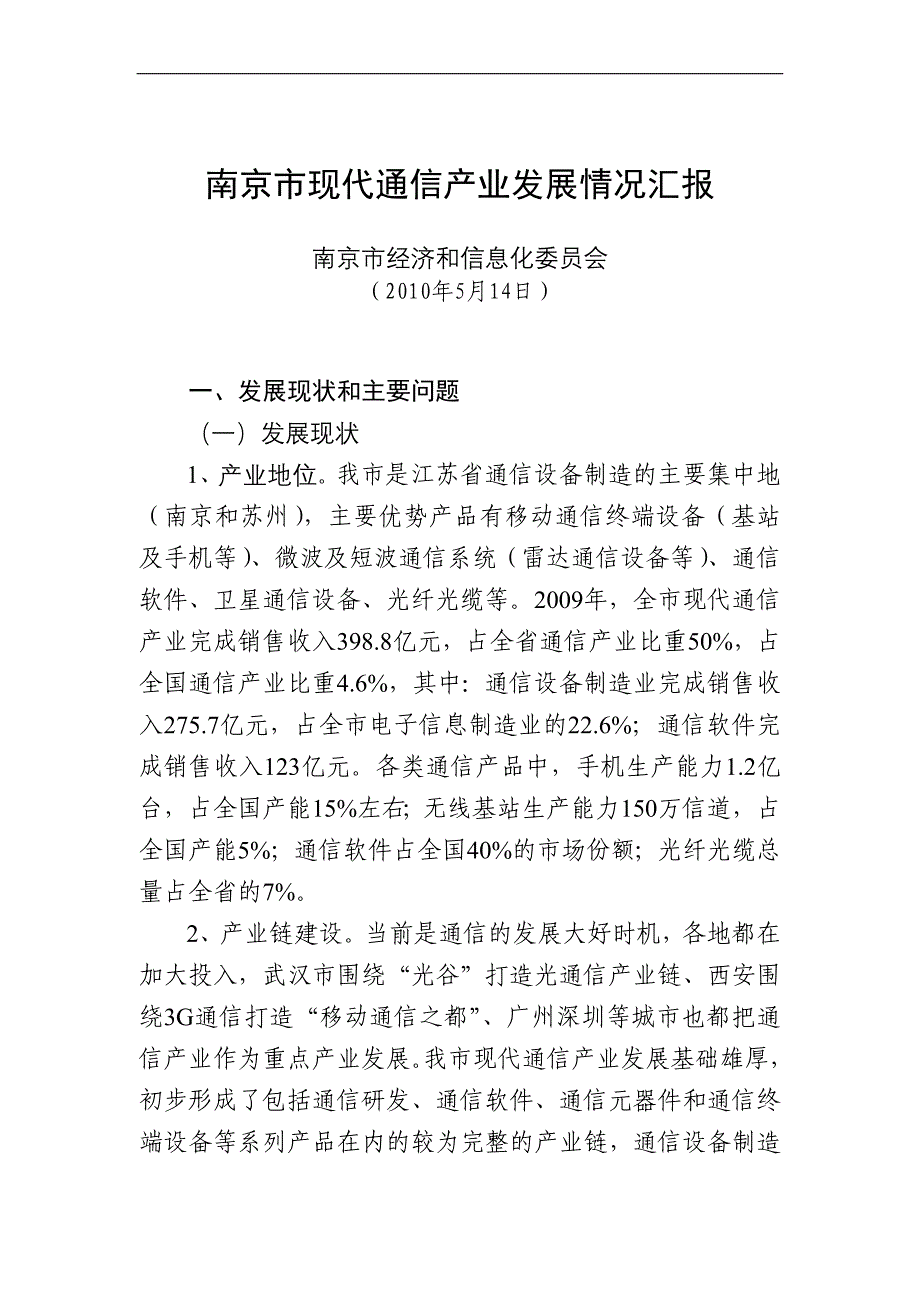 南京市现代通信产业发展情况汇报

南京市经济和信息化委员会
（2010年5月14日）

一、发展现状和主要问题

（一）发展现状

1、产业地位。我市是江苏省通信设备制造的主要集中地（南京和苏州），主要优势产品有移动通信终端设备（基站及手机等）、微波及短波通信系统（雷达通信设备等）、通信软件、卫星通信设备、光纤光缆等。2009年，全市现代通信产业完成销售收入398.8亿元，占全省通信产业比重50%，占全国通信产业比重4.6%，其中：通信设备制造业完成销售收入275.7亿元，占全市电子信息制造业的22.6%；通信软件完成销售收入123亿元。各类通信产品中，手机生产能力1.2亿台，占全国产能15%左右；无线基站生产能力150万信道，占全国产能5%；通信软件占全国40%的市场份额；光纤光缆总量占全省的7%。

2、产业链建设。当前是通信的发展大好时机，各地都在加大投入，武汉市围绕“光谷”打造光通信产业链、西安围绕3G通信打造“移动通信之都”、广州深圳等城市也都把通信产业作为重点产业发展。我市现代通信产业发展基础雄厚，初步形成了包括通信研发、通信软件、通信元器件和通信终端设备等系列产品在内的较为完整的产业链，通信设备制造